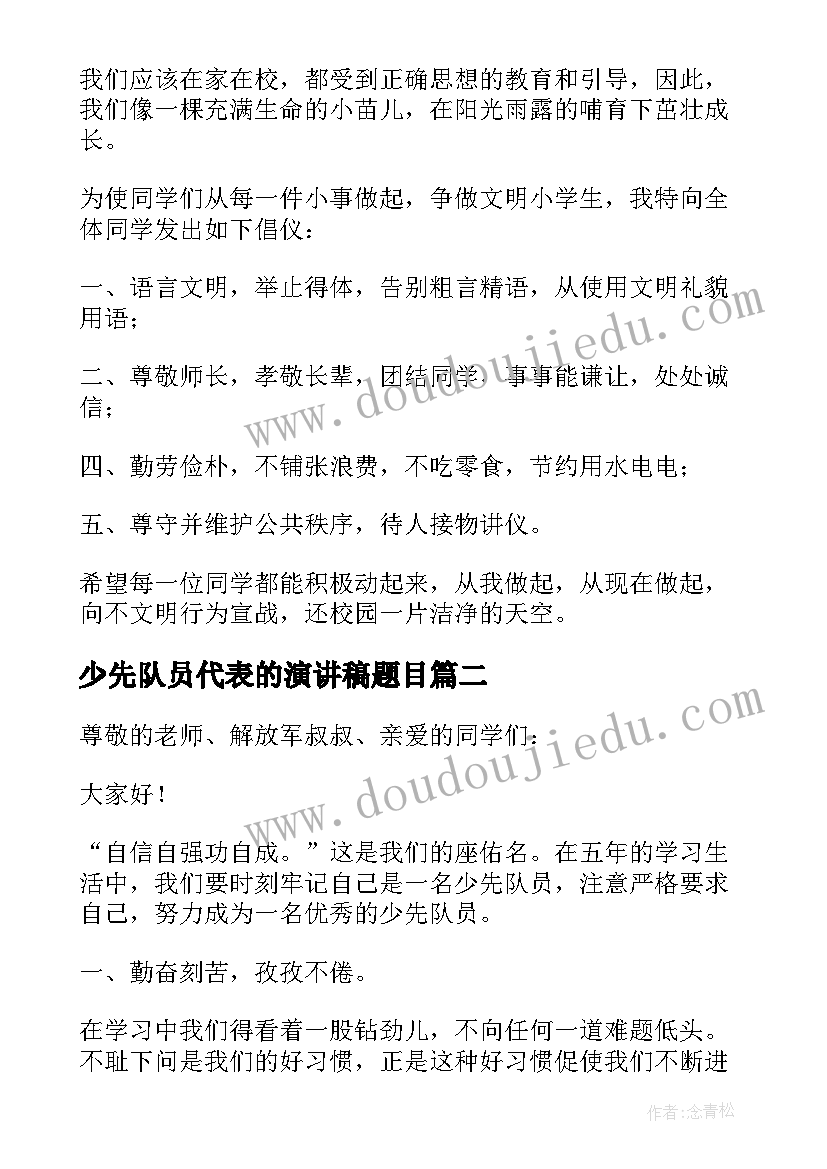 我们应该在家在校，都受到正确思想的教育和引导，因此，我们像一棵充满生命的小苗儿，在阳光雨露的哺育下茁壮成长。

为使同学们从每一件小事做起，争做文明小学生，我特向全体同学发出如下倡仪：

一、语言文明，举止得体，告别粗言精语，从使用文明礼貌用语；

二、尊敬师长，孝敬长辈，团结同学，事事能谦让，处处诚信；

四、勤劳俭朴，不铺张浪费，不吃零食，节约用水电电；

五、尊守并维护公共秩序，待人接物讲仪。

希望每一位同学都能积极动起来，从我做起，从现在做起，向不文明行为宣战，还校园一片洁净的天空。

少先队员代表的演讲稿题目篇二

尊敬的老师、解放军叔叔、亲爱的同学们：

大家好！

“自信自强功自成。”这是我们的座佑名。在五年的学习生活中，我们要时刻牢记自己是一名少先队员，注意严格要求自己，努力成为一名优秀的少先队员。

一、勤奋刻苦，孜孜不倦。

在学习中我们得看着一股钻劲儿，不向任何一道难题低头。不耻下问是我们的好习惯，正是这种好习惯促使我们不断进

www.doudoujiedu.com

www.doudoujiedu.com

作者:念青松